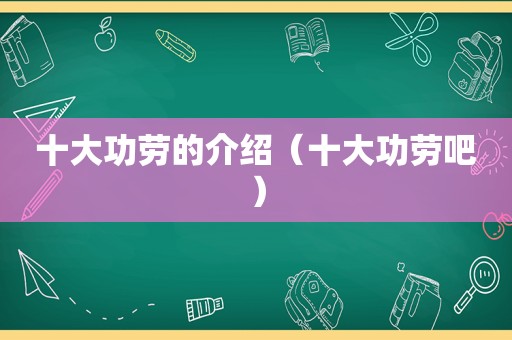 十大功劳的介绍（十大功劳吧）